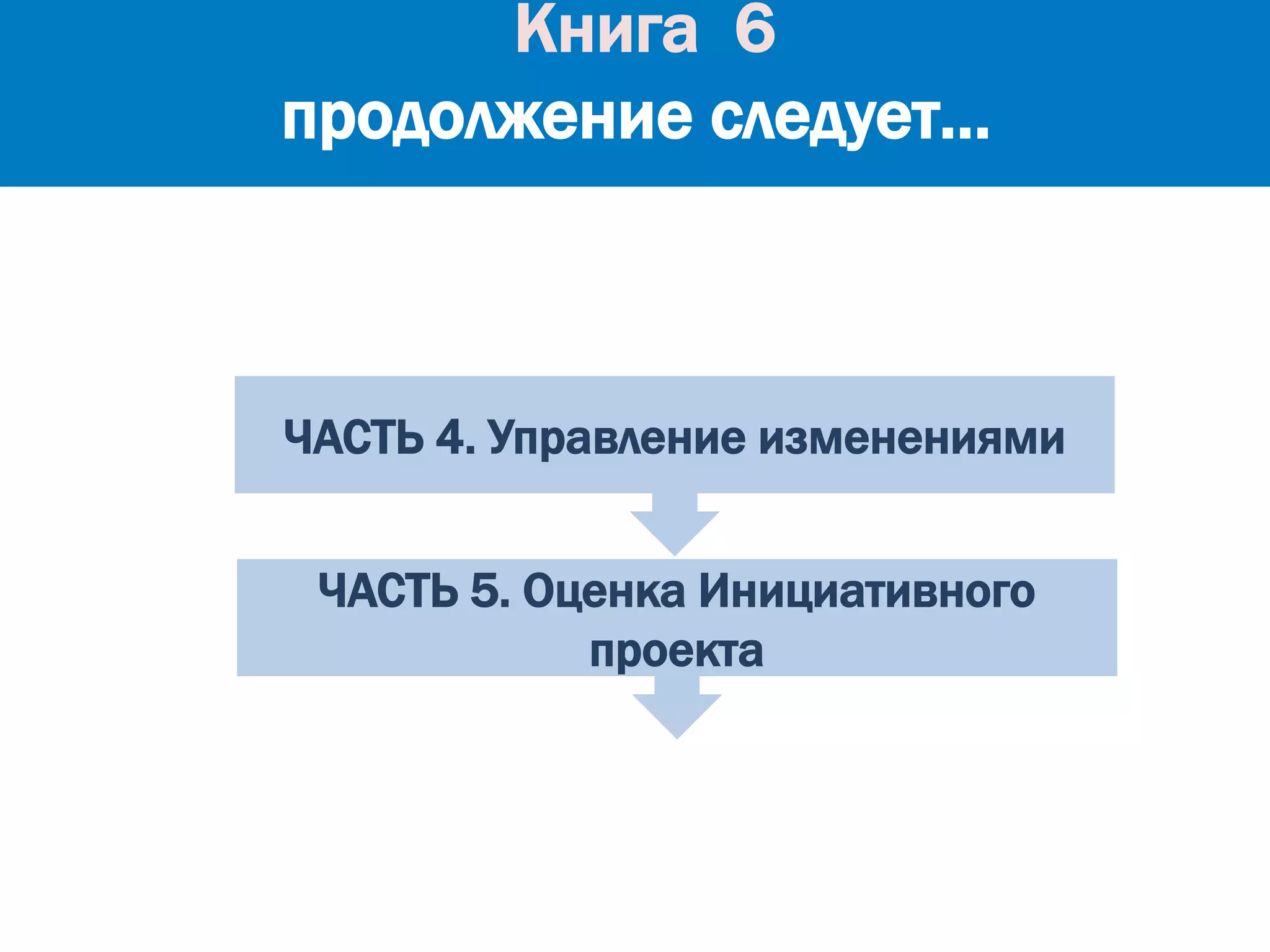 Книга 6
продолжение следует...

ЧАСТЬ 4. Управление изменениями

ЧАСТЬ 5. Оценка Инициативного проекта